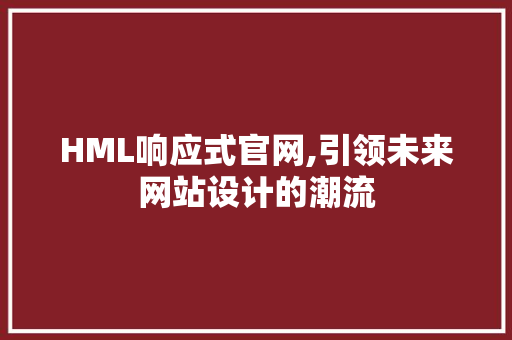 HML响应式官网,引领未来网站设计的潮流